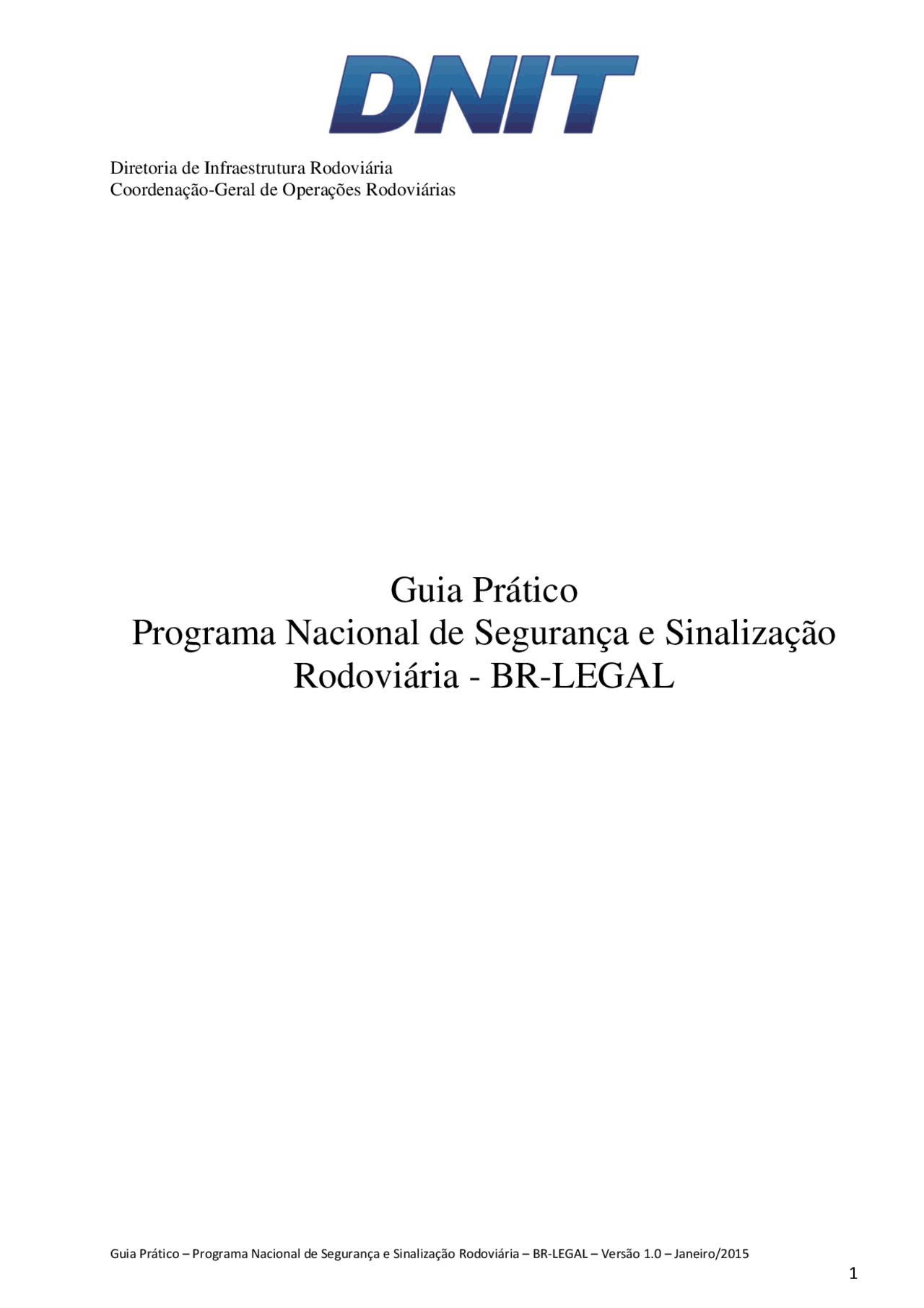 DNIT

Diretoria de Infraestrutura Rodoviária
Coordenação-Geral de Operações Rodoviárias

Guia Prático
Programa Nacional de Segurança e Sinalização Rodoviária - BR-LEGAL

Guia Prático – Programa Nacional de Segurança e Sinalização Rodoviária – BR-LEGAL – Versão 1.0 – Janeiro/2015

1